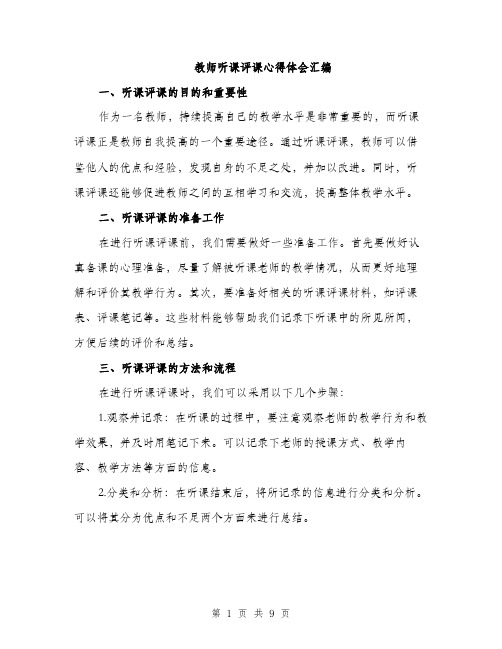 教师听课评课心得体会汇编

一、听课评课的目的和重要性

作为一名教师，持续提高自己的教学水平是非常重要的，而听课评课正是教师自我提高的一个重要途径。通过听课评课，教师可以借鉴他人的优点和经验，发现自身的不足之处，并加以改进。同时，听课评课还能够促进教师之间的互相学习和交流，提高整体教学水平。

二、听课评课的准备工作

在进行听课评课前，我们需要做好一些准备工作。首先要做好认真备课的心理准备，尽量了解被听课老师的教学情况，从而更好地理解和评价其教学行为。其次，要准备好相关的听课评课材料，如评课表、评课笔记等。这些材料能够帮助我们记录下听课中的所见所闻，方便后续的评价和总结。

三、听课评课的方法和流程

在进行听课评课时，我们可以采用以下几个步骤：

1.观察并记录：在听课的过程中，要注意观察老师的教学行为和教学效果，并及时用笔记下来。可以记录下老师的授课方式、教学内容、教学方法等方面的信息。

2.分类和分析：在听课结束后，将所记录的信息进行分类和分析。可以将其分为优点和不足两个方面来进行总结。

第 1 页 共 9 页